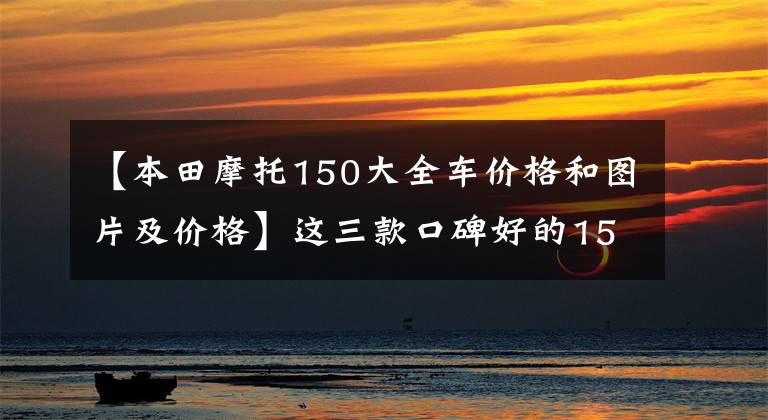 【本田摩托150大全车价格和图片及价格】这三款口碑好的15